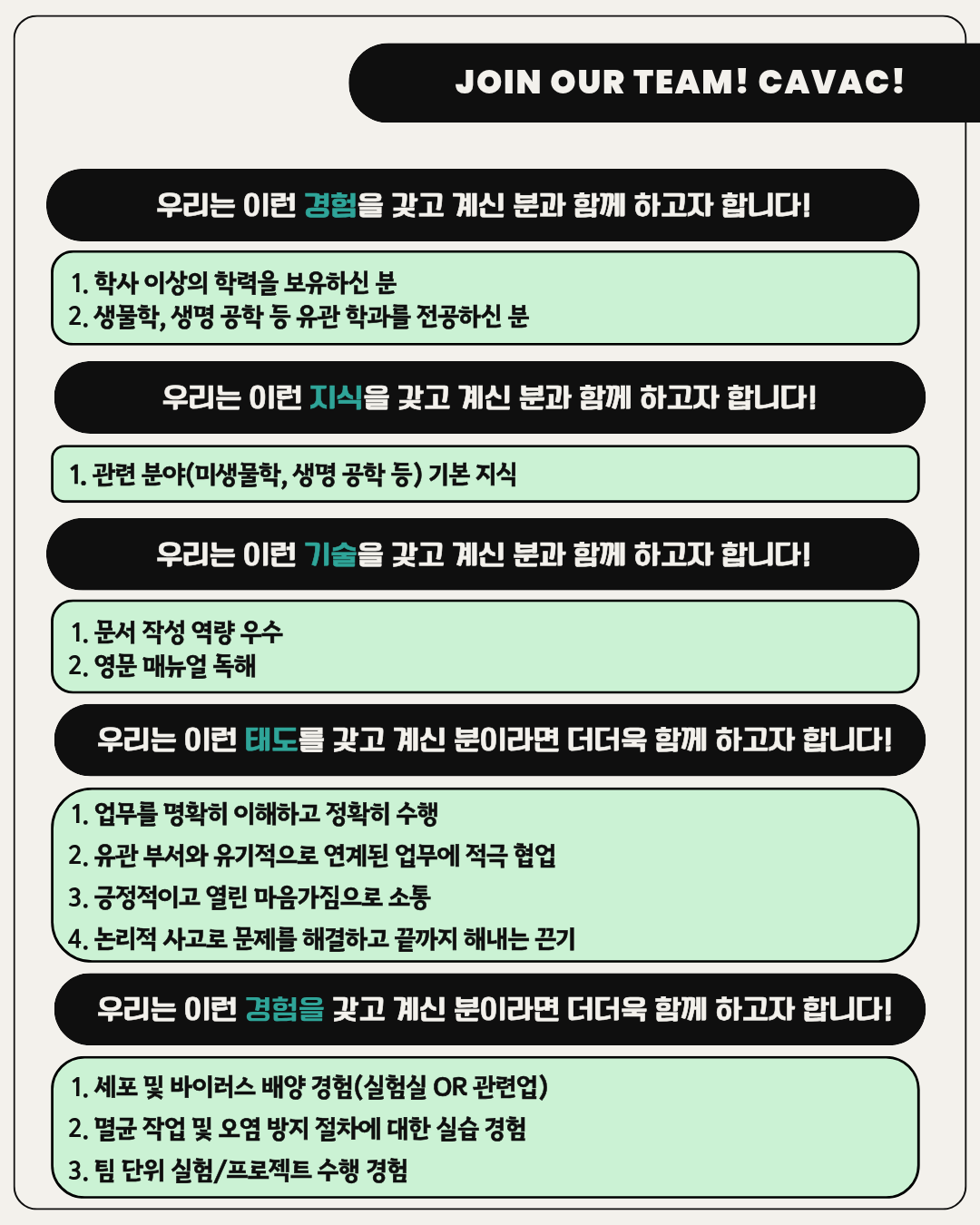 JOIN OUR TEAM! CAVAC!

우리는 이런 경험을 갖고 계신 분과 함께 하고자 합니다!

1. 학사 이상의 학력을 보유하신 분
2. 생물학, 생명 공학 등 유관 학과를 전공하신 분

우리는 이런 지식을 갖고 계신 분과 함께 하고자 합니다!

1. 관련 분야(미생물학, 생명 공학 등) 기본 지식

우리는 이런 기술을 갖고 계신 분과 함께 하고자 합니다!

1. 문서 작성 역량 우수
2. 영문 매뉴얼 독해

우리는 이런 태도를 갖고 계신 분이라면 더더욱 함께 하고자 합니다!

1. 업무를 명확히 이해하고 정확히 수행
2. 유관 부서와 유기적으로 연계된 업무에 적극 협업
3. 긍정적이고 열린 마음가짐으로 소통
4. 논리적 사고로 문제를 해결하고 끝까지 해내는 끈기

우리는 이런 경험을 갖고 계신 분이라면 더더욱 함께 하고자 합니다!

1. 세포 및 바이러스 배양 경험(실험실 OR 관련업)
2. 멸균 작업 및 오염 방지 절차에 대한 실습 경험
3. 팀 단위 실험/프로젝트 수행 경험